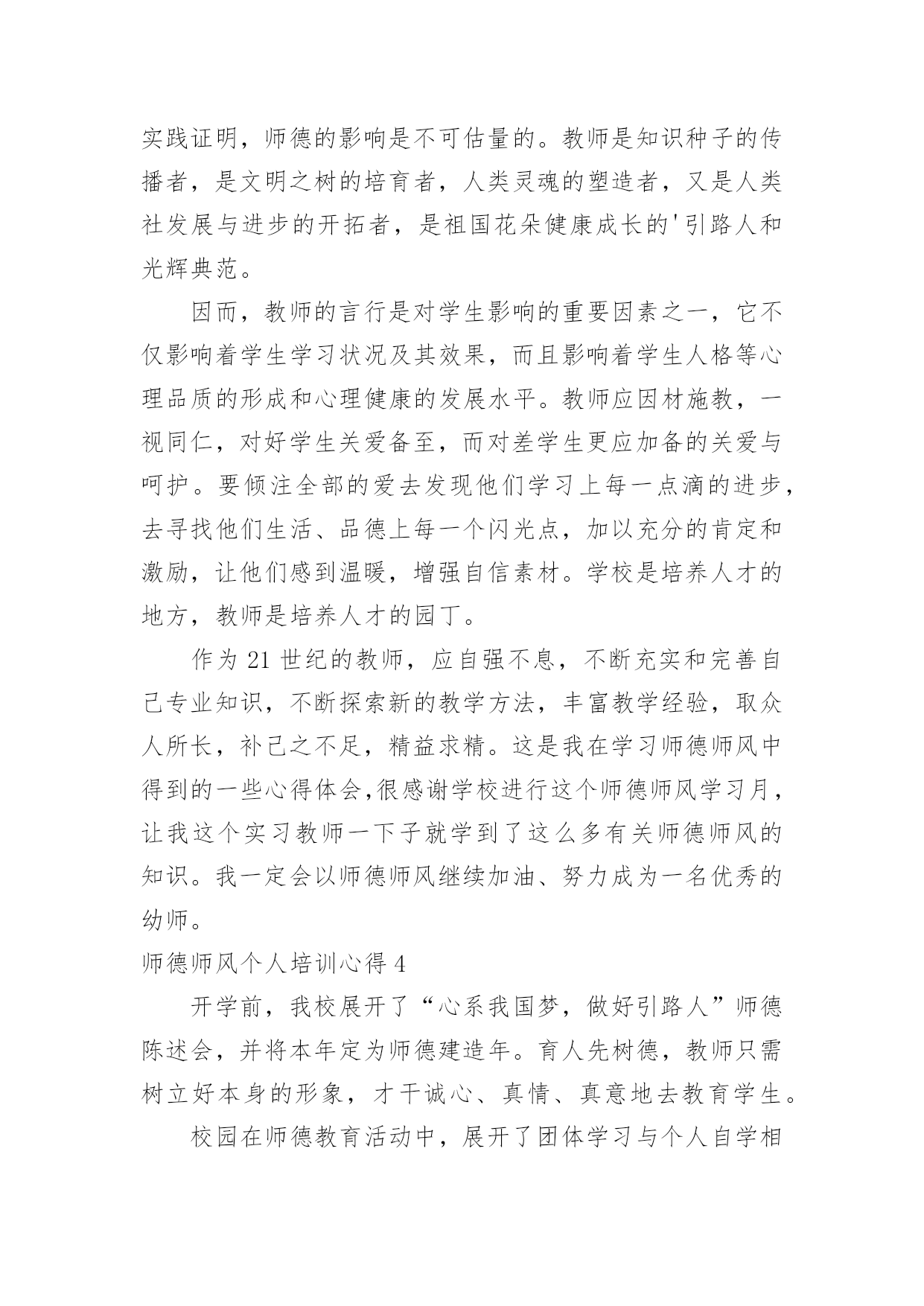 实践证明，师德的影响是不可估量的。教师是知识种子的传播者，是文明之树的培育者，人类灵魂的塑造者，又是人类社发展与进步的开拓者，是祖国花朵健康成长的'引路人和光辉典范。

因而，教师的言行是对学生影响的重要因素之一，它不仅影响着学生学习状况及其效果，而且影响着学生人格等心理品质的形成和心理健康的发展水平。教师应因材施教，一视同仁，对好学生关爱备至，而对差学生更应加备的关爱与呵护。要倾注全部的爱去发现他们学习上每一点滴的进步，去寻找他们生活、品德上每一个闪光点，加以充分的肯定和激励，让他们感到温暖，增强自信素材。学校是培养人才的地方，教师是培养人才的园丁。

作为 21 世纪的教师，应自强不息，不断充实和完善自己专业知识，不断探索新的教学方法，丰富教学经验，取众人所长，补己之不足，精益求精。这是我在学习师德师风中得到的一些心得体会,很感谢学校进行这个师德师风学习月，让我这个实习教师一下子就学到了这么多有关师德师风的知识。我一定会以师德师风继续加油、努力成为一名优秀的幼师。

师德师风个人培训心得 4

开学前，我校展开了“心系我国梦，做好引路人”师德陈述会，并将本年定为师德建造年。育人先树德，教师只需树立好本身的形象，才干诚心、真情、真意地去教育学生。

校园在师德教育活动中，展开了团体学习与个人自学相